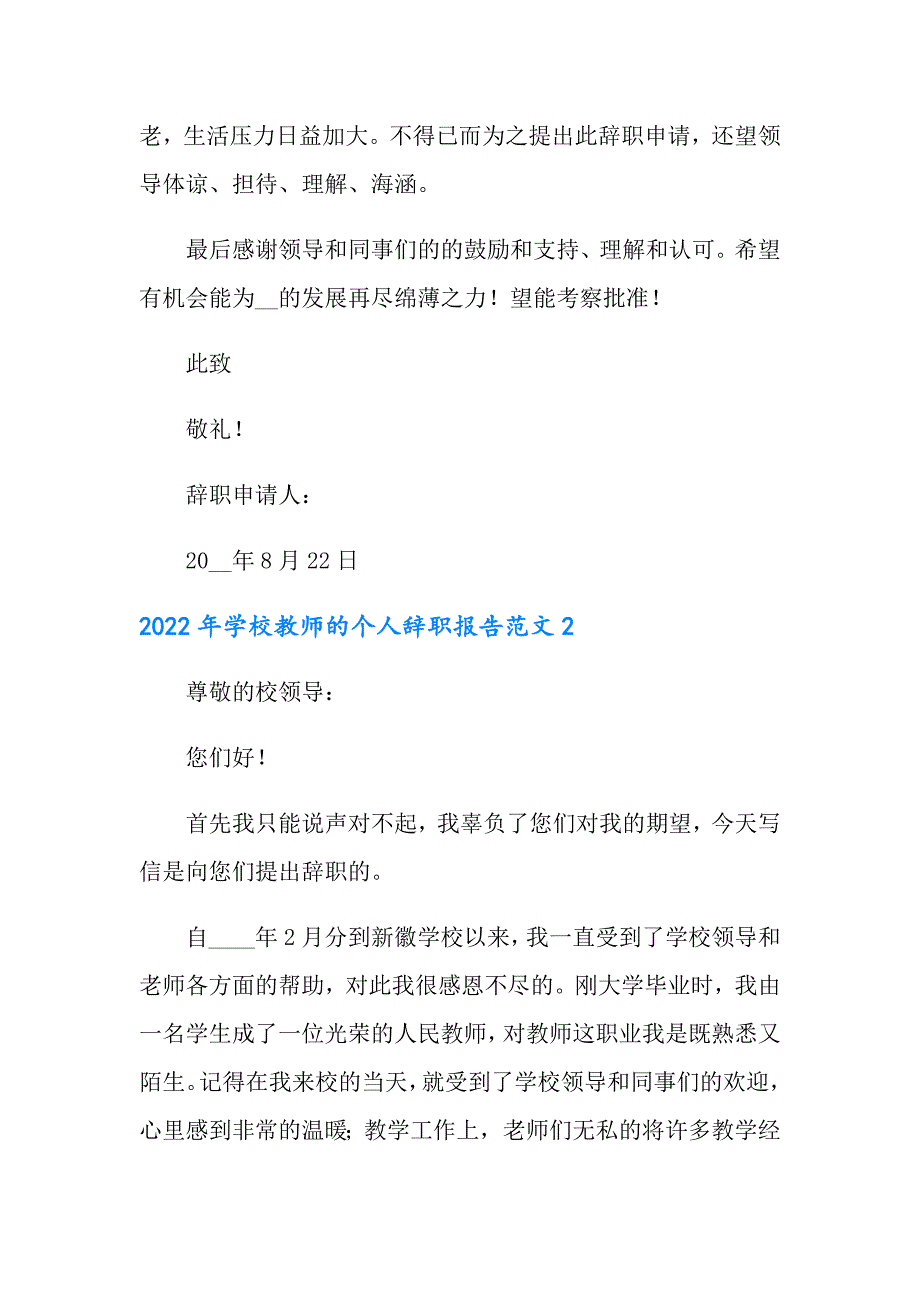 老，生活压力日益加大。不得已而为之提出此辞职申请，还望领导体谅、担待、理解、海涵。

最后感谢领导和同事们的的鼓励和支持、理解和认可。希望有机会能为__的发展再尽绵薄之力！望能考察批准！

此致

敬礼！

辞职申请人：

20__年8月22日

2022年学校教师的个人辞职报告范文2

尊敬的校领导：

您们好！

首先我只能说声对不起，我辜负了您们对我的期望，今天写信是向您们提出辞职的。

自____年2月分到新徽学校以来，我一直受到了学校领导和老师各方面的帮助，对此我很感恩不尽的。刚大学毕业时，我由一名学生成了一位光荣的人民教师，对教师这职业我是既熟悉又陌生。记得在我来校的当天，就受到了学校领导和同事们的欢迎，心里感到非常的温暖；教学工作上，老师们无私的将许多教学经